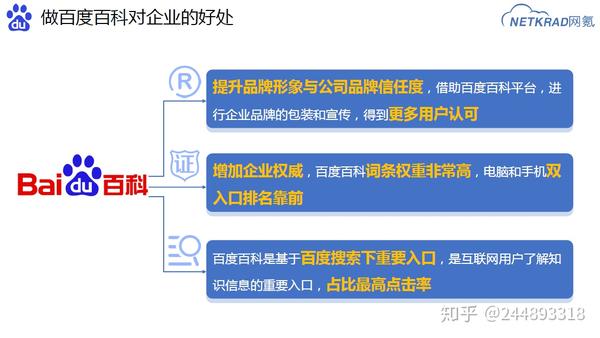 du 做百度百科对企业的好处

NETKRAD网氪

Bai du 百科

R

提升品牌形象与公司品牌信任度，借助百度百科平台，进行企业品牌的包装和宣传，得到更多用户认可

证

增加企业权威，百度百科词条权重非常高，电脑和手机双入口排名靠前

百度百科是基于百度搜索下重要入口，是互联网用户了解知识信息的重要入口，占比最高点击率

知乎 @244893318